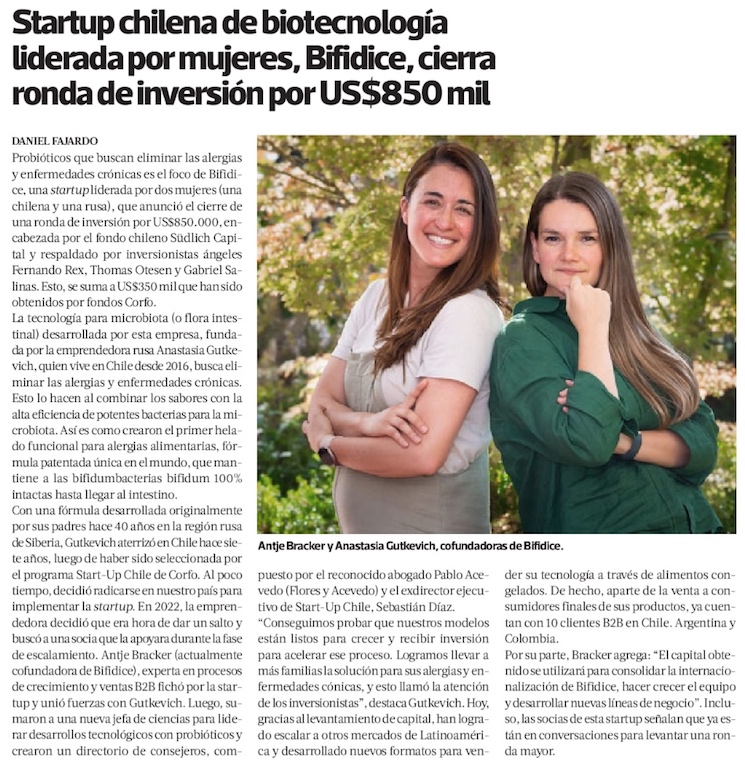 Startup chilena de biotecnología liderada por mujeres, Bifidice, cierra ronda de inversión por US$850 mil

DANIEL FAJARDO

Probióticos que buscan eliminar las alergias y enfermedades crónicas es el foco de Bifidice, una startup liderada por dos mujeres (una chilena y una rusa), que anunció el cierre de una ronda de inversión por US$850.000, encabezada por el fondo chileno Südlich Capital y respaldado por inversionistas ángeles Fernando Rex, Thomas Otesen y Gabriel Salinas. Esto, se suma a US$350 mil que han sido obtenidos por fondos Corfo.

La tecnología para microbiota (o flora intestinal) desarrollada por esta empresa, fundada por la emprendedora rusa Anastasia Gutkevich, quien vive en Chile desde 2016, busca eliminar las alergias y enfermedades crónicas. Esto lo hacen al combinar los sabores con la alta eficiencia de potentes bacterias para la microbiota. Así es como crearon el primer helado funcional para alergias alimentarias, fórmula patentada única en el mundo, que mantiene a las bifidumbacterias bifidum 100% intactas hasta llegar al intestino.

Con una fórmula desarrollada originalmente por sus padres hace 40 años en la región rusa de Siberia, Gutkevich aterrizó en Chile hace siete años, luego de haber sido seleccionada por el programa Start-Up Chile de Corfo. Al poco tiempo, decidió radicarse en nuestro país para implementar la startup. En 2022, la emprendedora decidió que era hora de dar un salto y buscó a una socia que la apoyara durante la fase de escalamiento. Antje Bracker (actualmente cofundadora de Bifidice), experta en procesos de crecimiento y ventas B2B fichó por la startup y unió fuerzas con Gutkevich. Luego, sumaron a una nueva jefa de ciencias para liderar desarrollos tecnológicos con probióticos y crearon un directorio de consejeros, compuesto por el reconocido abogado Pablo Acevedo (Flores y Acevedo) y el exdirector ejecutivo de Start-Up Chile, Sebastián Díaz.

"Conseguimos probar que nuestros modelos están listos para crecer y recibir inversión para acelerar ese proceso. Logramos llevar a más familias la solución para sus alergias y enfermedades cónicas, y esto llamó la atención de los inversionistas", destaca Gutkevich. Hoy, gracias al levantamiento de capital, han logrado escalar a otros mercados de Latinoamérica y desarrollado nuevos formatos para vender su tecnología a través de alimentos congelados. De hecho, aparte de la venta a consumidores finales de sus productos, ya cuentan con 10 clientes B2B en Chile. Argentina y Colombia.

Por su parte, Bracker agrega: "El capital obtenido se utilizará para consolidar la internacionalización de Bifidice, hacer crecer el equipo y desarrollar nuevas líneas de negocio". Incluso, las socias de esta startup señalan que ya están en conversaciones para levantar una ronda mayor.

Antje Bracker y Anastasia Gutkevich, cofundadoras de Bifidice.